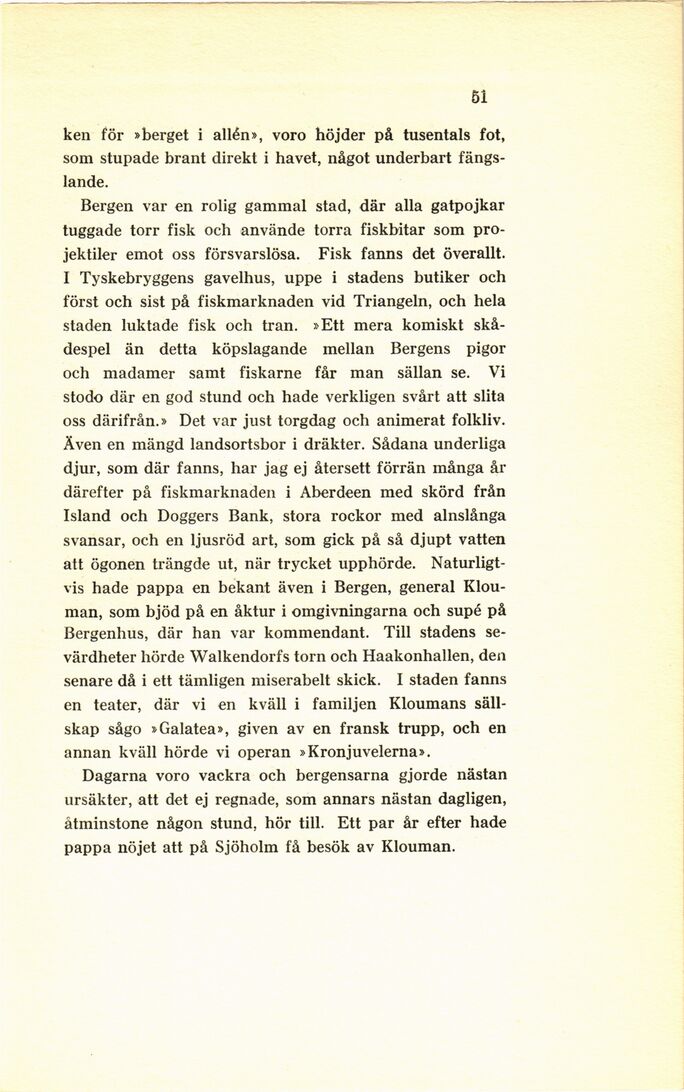 51

ken för »berget i allén», voro höjder på tusentals fot, som stupade brant direkt i havet, något underbart fängslande.

Bergen var en rolig gammal stad, där alla gatpojkar tuggade torr fisk och använde torra fiskbitar som projektiler emot oss försvarslösa. Fisk fanns det överallt. I Tyskebryggens gavelhus, uppe i stadens butiker och först och sist på fiskmarknaden vid Triangeln, och hela staden luktade fisk och tran. »Ett mera komiskt skådespel än detta köpslagande mellan Bergens pigor och madamer samt fiskarne får man sällan se. Vi stodo där en god stund och hade verkligen svårt att slita oss därifrån.» Det var just torgdag och animerat folkliv. Även en mängd landsortsbor i dräkter. Sådana underliga djur, som där fanns, har jag ej återsett förrän många år därefter på fiskmarknaden i Aberdeen med skörd från Island och Doggers Bank, stora rockor med alnslånga svansar, och en ljusröd art, som gick på så djupt vatten att ögonen trängde ut, när trycket upphörde. Naturligtvis hade pappa en bekant även i Bergen, general Klouman, som bjöd på en åktur i omgivningarna och supé på Bergenhus, där han var kommendant. Till stadens sevärdheter hörde Walkendorfs torn och Haakonhallen, den senare då i ett tämligen miserabelt skick. I staden fanns en teater, där vi en kväll i familjen Kloumans sällskap sågo »Galatea», given av en fransk trupp, och en annan kväll hörde vi operan »Kronjuvelerna».

Dagarna voro vackra och bergensarna gjorde nästan ursäkter, att det ej regnade, som annars nästan dagligen, åtminstone någon stund, hör till. Ett par år efter hade pappa nöjet att på Sjöholm få besök av Klouman.